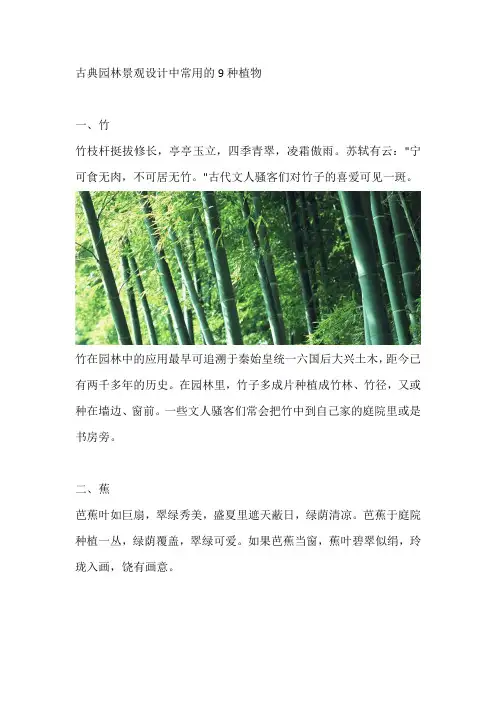 古典园林景观设计中常用的 9 种植物

一、竹

竹枝杆挺拔修长，亭亭玉立，四季青翠，凌霜傲雨。苏轼有云："宁可食无肉，不可居无竹。"古代文人骚客们对竹子的喜爱可见一斑。

竹在园林中的应用最早可追溯于秦始皇统一六国后大兴土木，距今已有两千多年的历史。在园林里，竹子多成片种植成竹林、竹径，又或种在墙边、窗前。一些文人骚客们常会把竹中到自己家的庭院里或是书房旁。

二、蕉

芭蕉叶如巨扇，翠绿秀美，盛夏里遮天蔽日，绿荫清凉。芭蕉于庭院种植一丛，绿荫覆盖，翠绿可爱。如果芭蕉当窗，蕉叶碧翠似绢，玲珑入画，饶有画意。